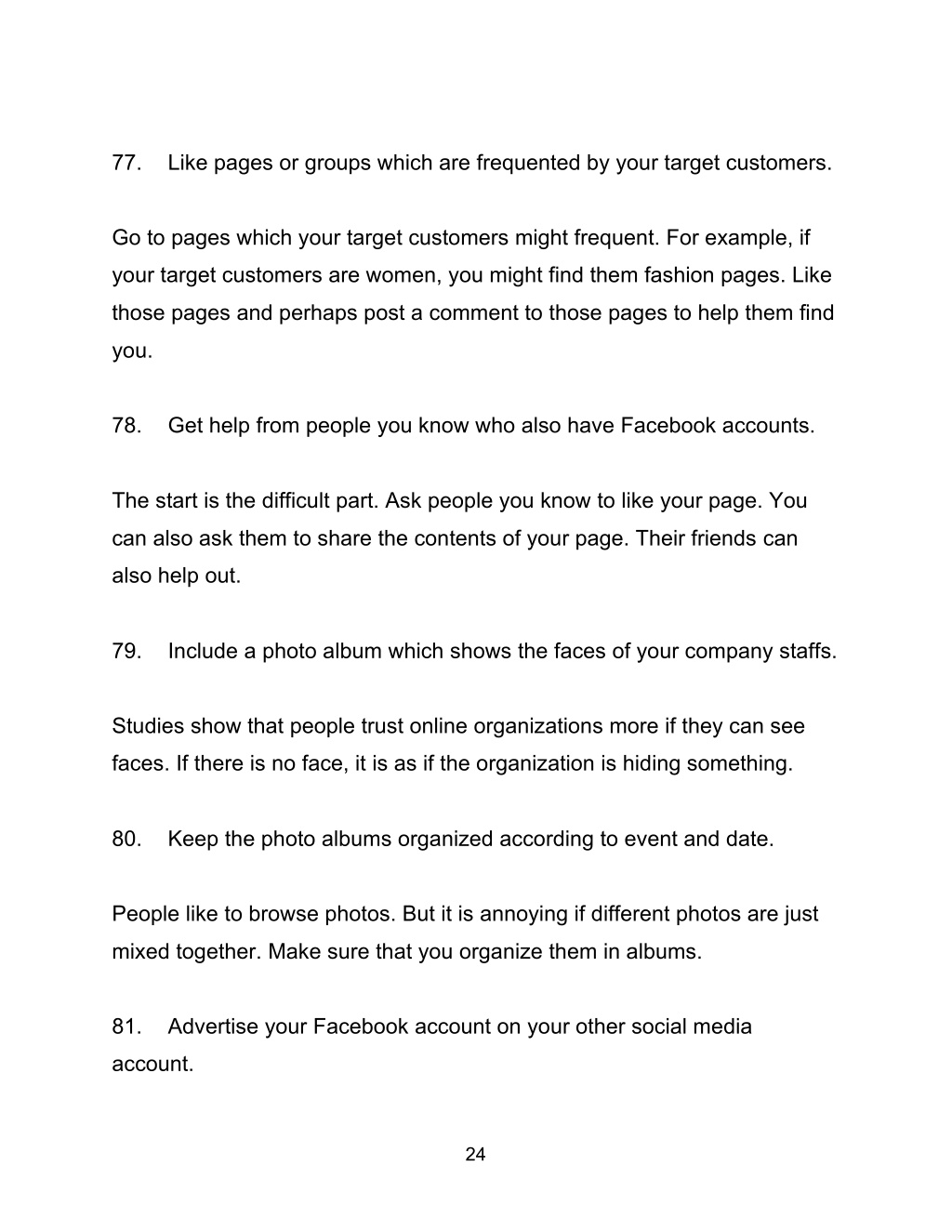 77. Like pages or groups which are frequented by your target customers.

Go to pages which your target customers might frequent. For example, if your target customers are women, you might find them fashion pages. Like those pages and perhaps post a comment to those pages to help them find you.

78. Get help from people you know who also have Facebook accounts.

The start is the difficult part. Ask people you know to like your page. You can also ask them to share the contents of your page. Their friends can also help out.

79. Include a photo album which shows the faces of your company staffs.

Studies show that people trust online organizations more if they can see faces. If there is no face, it is as if the organization is hiding something.

80. Keep the photo albums organized according to event and date.

People like to browse photos. But it is annoying if different photos are just mixed together. Make sure that you organize them in albums.

81. Advertise your Facebook account on your other social media account.

24